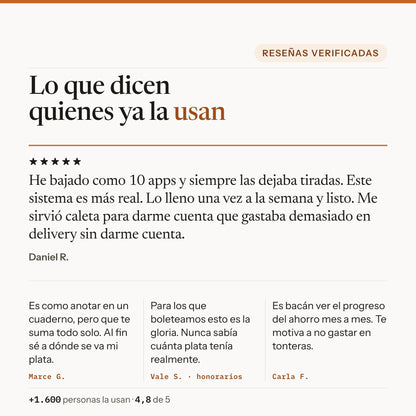 RESEÑAS VERIFICADAS

Lo que dicen quienes ya la usan

★★★★★
He bajado como 10 apps y siempre las dejaba tiradas. Este sistema es más real. Lo lleno una vez a la semana y listo. Me sirvió caleta para darme cuenta que gastaba demasiado en delivery sin darme cuenta.

Daniel R.

Es como anotar en un cuaderno, pero que te suma todo solo. Al fin sé a dónde se va mi plata.

Marce G.

Para los que boleteamos esto es la gloria. Nunca sabía cuánta plata tenía realmente.

Vale S. · honorarios

Es bacán ver el progreso del ahorro mes a mes. Te motiva a no gastar en tonteras.

Carla F.

+1.600 personas la usan · 4,8 de 5